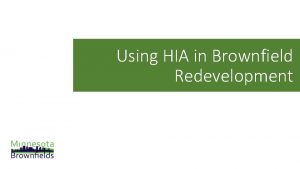 Using HIA in Brownfield Redevelopment

Minnesota Brownfields